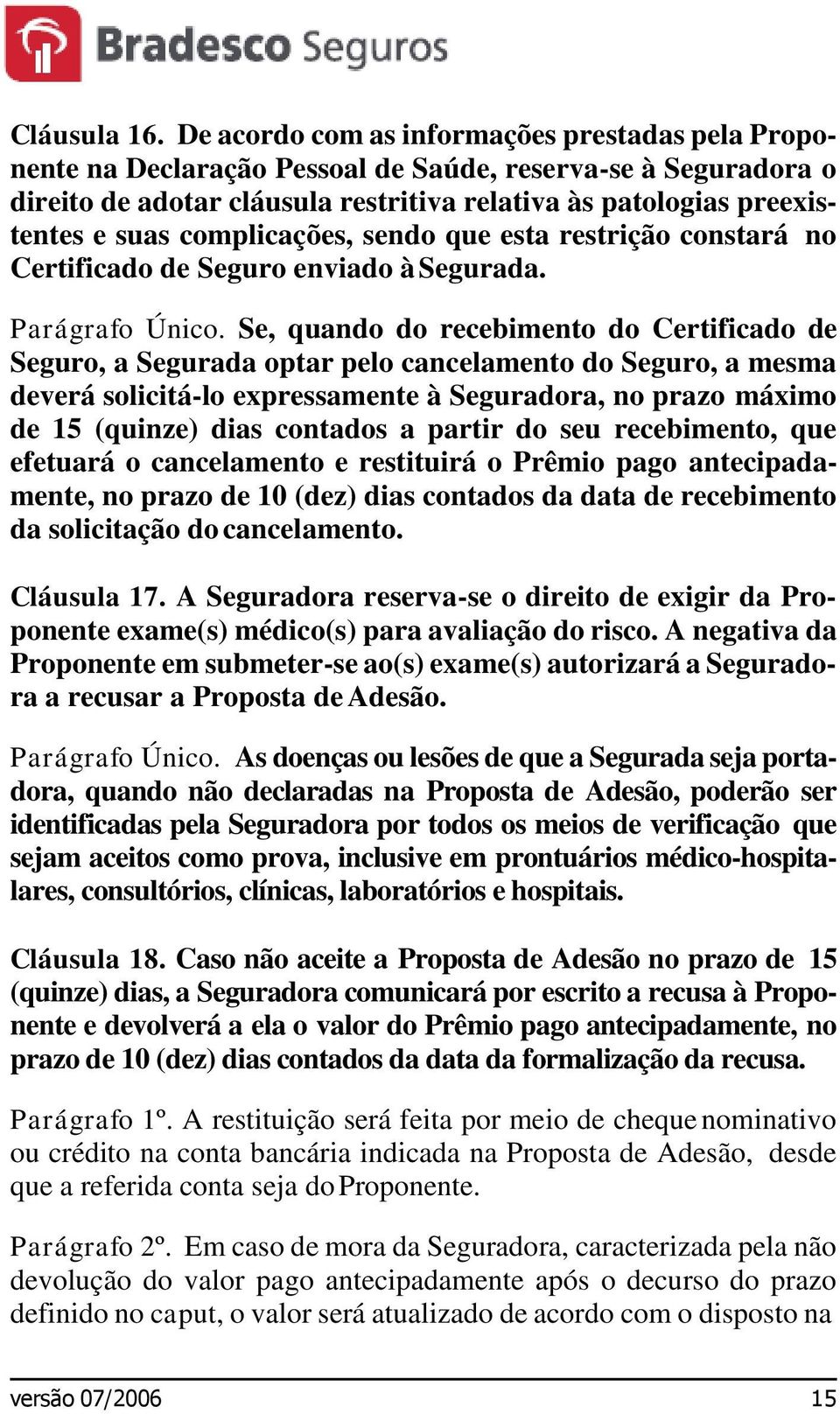 Bradesco Seguros

Cláusula 16. De acordo com as informações prestadas pela Proponente na Declaração Pessoal de Saúde, reserva-se à Seguradora o direito de adotar cláusula restritiva relativa às patologias preexistentes e suas complicações, sendo que esta restrição constará no Certificado de Seguro enviado à Segurada.

Parágrafo Único. Se, quando do recebimento do Certificado de Seguro, a Segurada optar pelo cancelamento do Seguro, a mesma deverá solicitá-lo expressamente à Seguradora, no prazo máximo de 15 (quinze) dias contados a partir do seu recebimento, que efetuará o cancelamento e restituirá o Prêmio pago antecipadamente, no prazo de 10 (dez) dias contados da data de recebimento da solicitação do cancelamento.

Cláusula 17. A Seguradora reserva-se o direito de exigir da Proponente exame(s) médico(s) para avaliação do risco. A negativa da Proponente em submeter-se ao(s) exame(s) autorizará a Seguradora a recusar a Proposta de Adesão.

Parágrafo Único. As doenças ou lesões de que a Segurada seja portadora, quando não declaradas na Proposta de Adesão, poderão ser identificadas pela Seguradora por todos os meios de verificação que sejam aceitos como prova, inclusive em prontuários médico-hospitalares, consultórios, clínicas, laboratórios e hospitais.

Cláusula 18. Caso não aceite a Proposta de Adesão no prazo de 15 (quinze) dias, a Seguradora comunicará por escrito a recusa à Proponente e devolverá a ela o valor do Prêmio pago antecipadamente, no prazo de 10 (dez) dias contados da data da formalização da recusa.

Parágrafo 1º. A restituição será feita por meio de cheque nominativo ou crédito na conta bancária indicada na Proposta de Adesão, desde que a referida conta seja do Proponente.

Parágrafo 2º. Em caso de mora da Seguradora, caracterizada pela não devolução do valor pago antecipadamente após o decurso do prazo definido no caput, o valor será atualizado de acordo com o disposto na

versão 07/2006 15